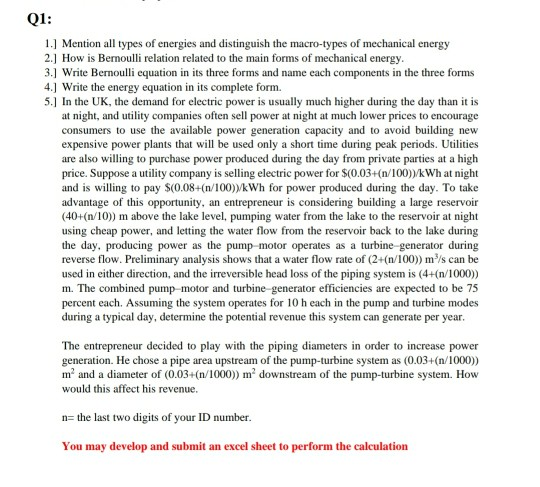 Q1:

1.] Mention all types of energies and distinguish the macro-types of mechanical energy
2.] How is Bernoulli relation related to the main forms of mechanical energy.
3.] Write Bernoulli equation in its three forms and name each components in the three forms
4.] Write the energy equation in its complete form.
5.] In the UK, the demand for electric power is usually much higher during the day than it is at night, and utility companies often sell power at night at much lower prices to encourage consumers to use the available power generation capacity and to avoid building new expensive power plants that will be used only a short time during peak periods. Utilities are also willing to purchase power produced during the day from private parties at a high price. Suppose a utility company is selling electric power for $(0.03+(n/100))/kWh at night and is willing to pay $(0.08+(n/100))/kWh for power produced during the day. To take advantage of this opportunity, an entrepreneur is considering building a large reservoir (40+(n/10)) m above the lake level, pumping water from the lake to the reservoir at night using cheap power, and letting the water flow from the reservoir back to the lake during the day, producing power as the pump–motor operates as a turbine–generator during reverse flow. Preliminary analysis shows that a water flow rate of (2+(n/100)) $m^3$/s can be used in either direction, and the irreversible head loss of the piping system is (4+(n/1000)) m. The combined pump–motor and turbine–generator efficiencies are expected to be 75 percent each. Assuming the system operates for 10 h each in the pump and turbine modes during a typical day, determine the potential revenue this system can generate per year.

The entrepreneur decided to play with the piping diameters in order to increase power generation. He chose a pipe area upstream of the pump-turbine system as (0.03+(n/1000)) $m^2$ and a diameter of (0.03+(n/1000)) $m^2$ downstream of the pump-turbine system. How would this affect his revenue.

n= the last two digits of your ID number.

You may develop and submit an excel sheet to perform the calculation